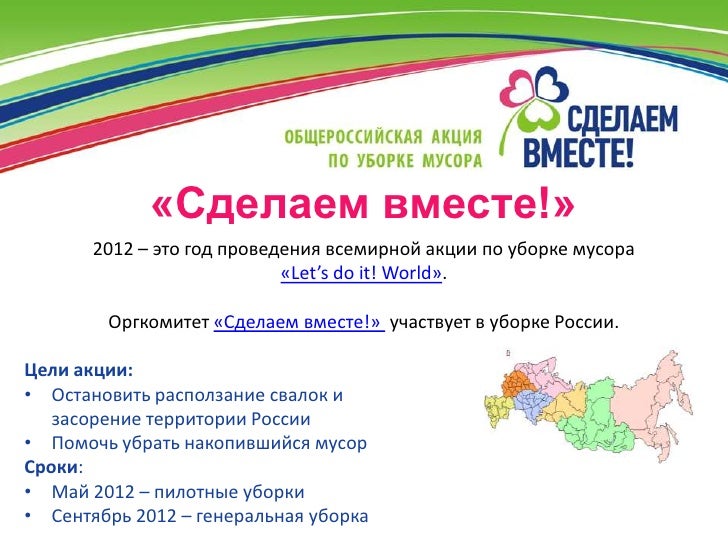 ОБЩЕРОССИЙСКАЯ АКЦИЯ
ПО УБОРКЕ МУСОРА

СДЕЛАЕМ
ВМЕСТЕ!

«Сделаем вместе!»

2012 – это год проведения всемирной акции по уборке мусора «Let's do it! World».

Оргкомитет «Сделаем вместе!» участвует в уборке России.

Цели акции:
• Остановить расползание свалок и засорение территории России
• Помочь убрать накопившийся мусор

Сроки:
• Май 2012 – пилотные уборки
• Сентябрь 2012 – генеральная уборка